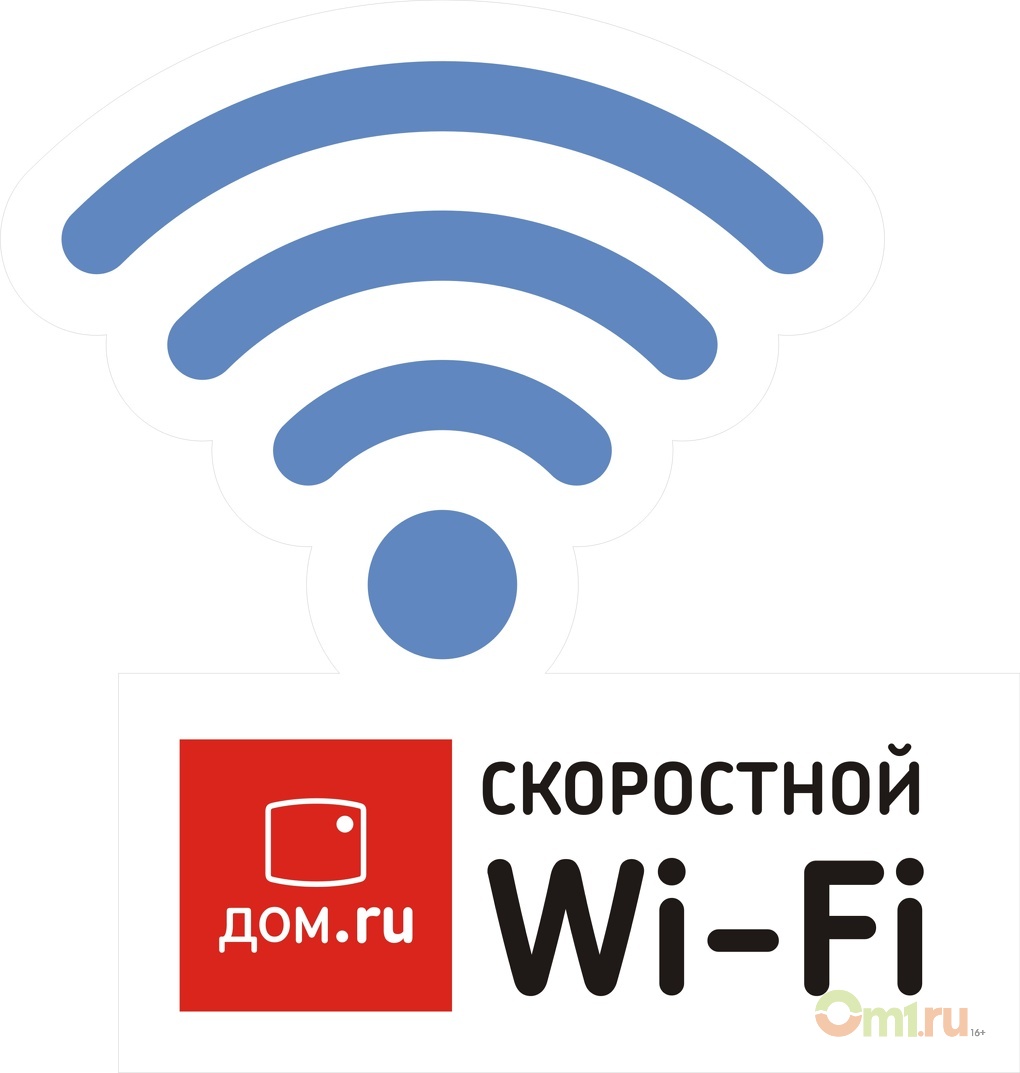 дом.ru

СКОРОСТНОЙ
Wi-Fi

Om1.ru 16+